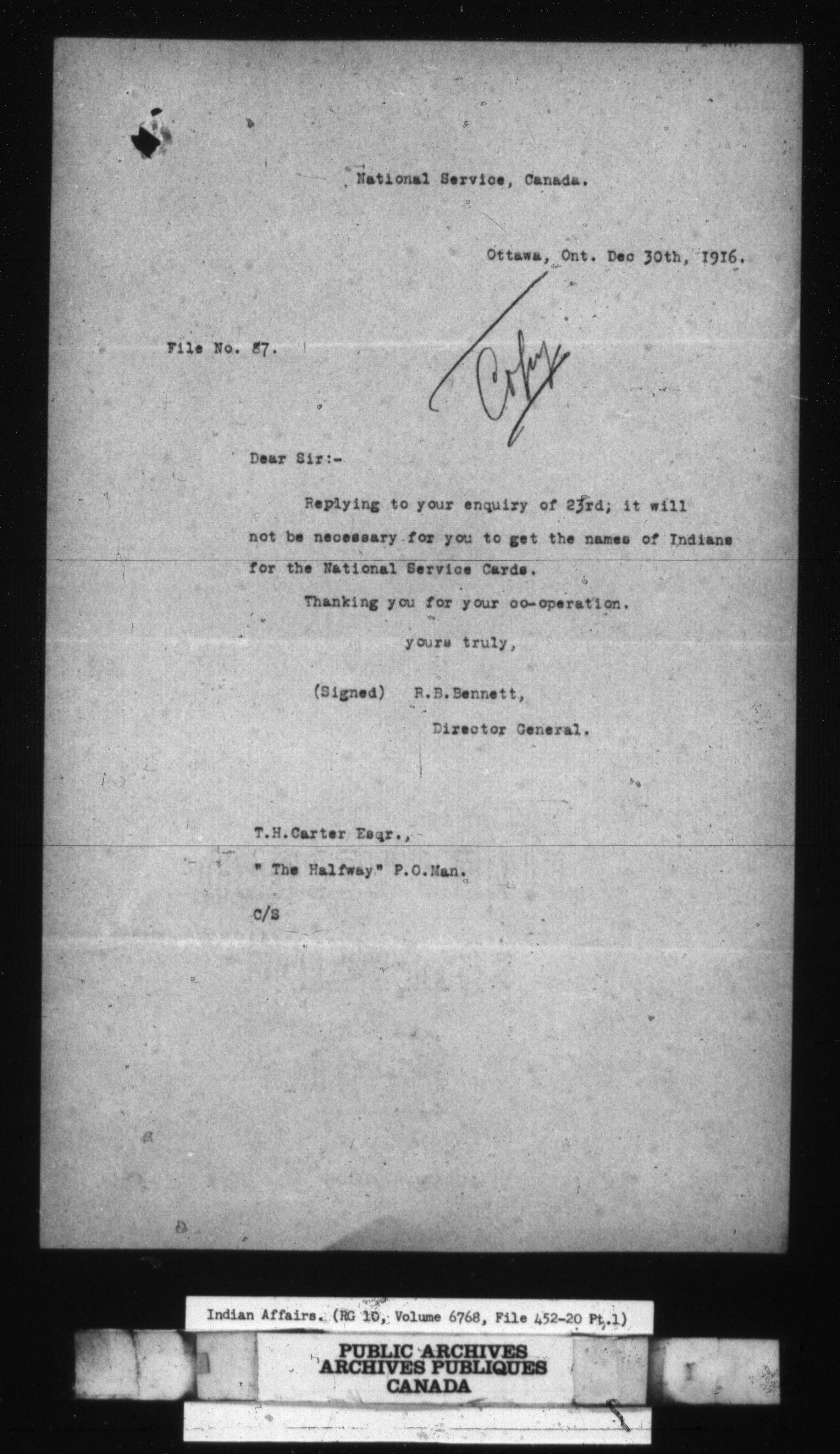 National Service, Canada.

Ottawa, Ont. Dec 30th, 1916.

File No. 87.

Copy

Dear Sir:-

Replying to your enquiry of 23rd; it will not be necessary for you to get the names of Indians for the National Service Cards.

Thanking you for your co-operation.

yours truly,

(Signed) R.B.Bennett,

Director General.

T.H.Carter Esqr.,

" The Halfway" P.O.Man.

C/S

Indian Affairs. (RG 10, Volume 6768, File 452-20 Pt.1)

PUBLIC ARCHIVES
ARCHIVES PUBLIQUES
CANADA